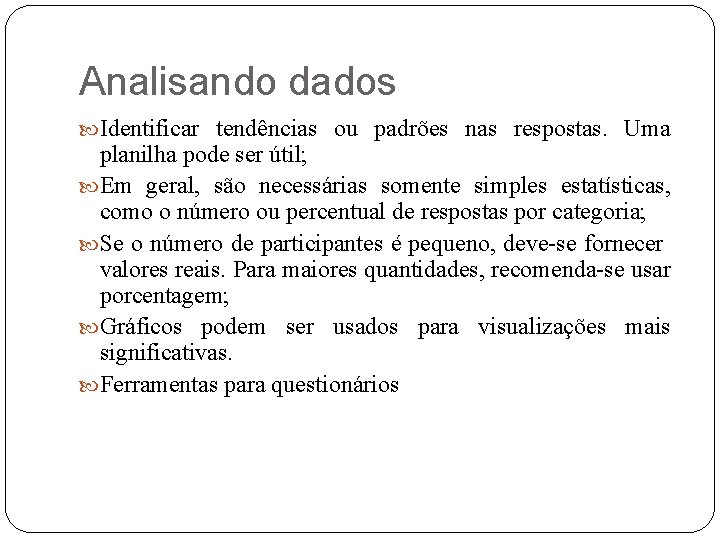 Analisando dados

Identificar tendências ou padrões nas respostas. Uma planilha pode ser útil;

Em geral, são necessárias somente simples estatísticas, como o número ou percentual de respostas por categoria;

Se o número de participantes é pequeno, deve-se fornecer valores reais. Para maiores quantidades, recomenda-se usar porcentagem;

Gráficos podem ser usados para visualizações mais significativas.

Ferramentas para questionários